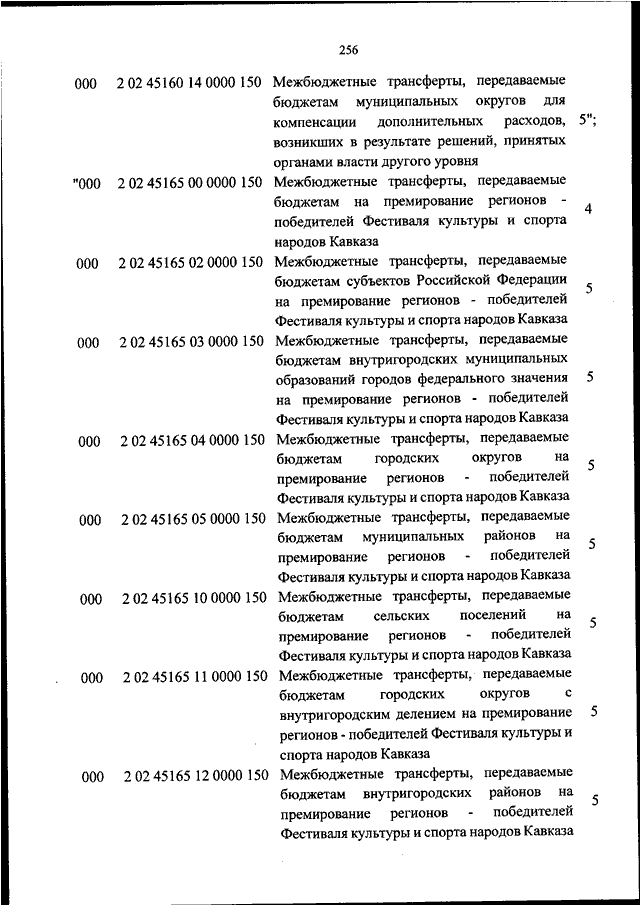 256

| | | | |
|---|---|---|---|
| 000 | 2 02 45160 14 0000 150 | Межбюджетные трансферты, передаваемые бюджетам муниципальных округов для компенсации дополнительных расходов, возникших в результате решений, принятых органами власти другого уровня | 5"; |
| "000 | 2 02 45165 00 0000 150 | Межбюджетные трансферты, передаваемые бюджетам на премирование регионов - победителей Фестиваля культуры и спорта народов Кавказа | 4 |
| 000 | 2 02 45165 02 0000 150 | Межбюджетные трансферты, передаваемые бюджетам субъектов Российской Федерации на премирование регионов - победителей Фестиваля культуры и спорта народов Кавказа | 5 |
| 000 | 2 02 45165 03 0000 150 | Межбюджетные трансферты, передаваемые бюджетам внутригородских муниципальных образований городов федерального значения на премирование регионов - победителей Фестиваля культуры и спорта народов Кавказа | 5 |
| 000 | 2 02 45165 04 0000 150 | Межбюджетные трансферты, передаваемые бюджетам городских округов на премирование регионов - победителей Фестиваля культуры и спорта народов Кавказа | 5 |
| 000 | 2 02 45165 05 0000 150 | Межбюджетные трансферты, передаваемые бюджетам муниципальных районов на премирование регионов - победителей Фестиваля культуры и спорта народов Кавказа | 5 |
| 000 | 2 02 45165 10 0000 150 | Межбюджетные трансферты, передаваемые бюджетам сельских поселений на премирование регионов - победителей Фестиваля культуры и спорта народов Кавказа | 5 |
| 000 | 2 02 45165 11 0000 150 | Межбюджетные трансферты, передаваемые бюджетам городских округов с внутригородским делением на премирование регионов - победителей Фестиваля культуры и спорта народов Кавказа | 5 |
| 000 | 2 02 45165 12 0000 150 | Межбюджетные трансферты, передаваемые бюджетам внутригородских районов на премирование регионов - победителей Фестиваля культуры и спорта народов Кавказа | 5 |